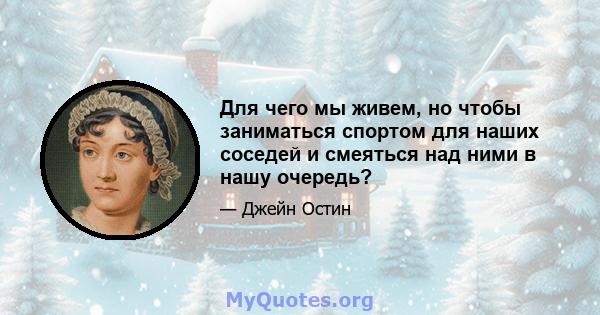 Для чего мы живем, но чтобы заниматься спортом для наших соседей и смеяться над ними в нашу очередь?

— Джейн Остин

MyQuotes.org